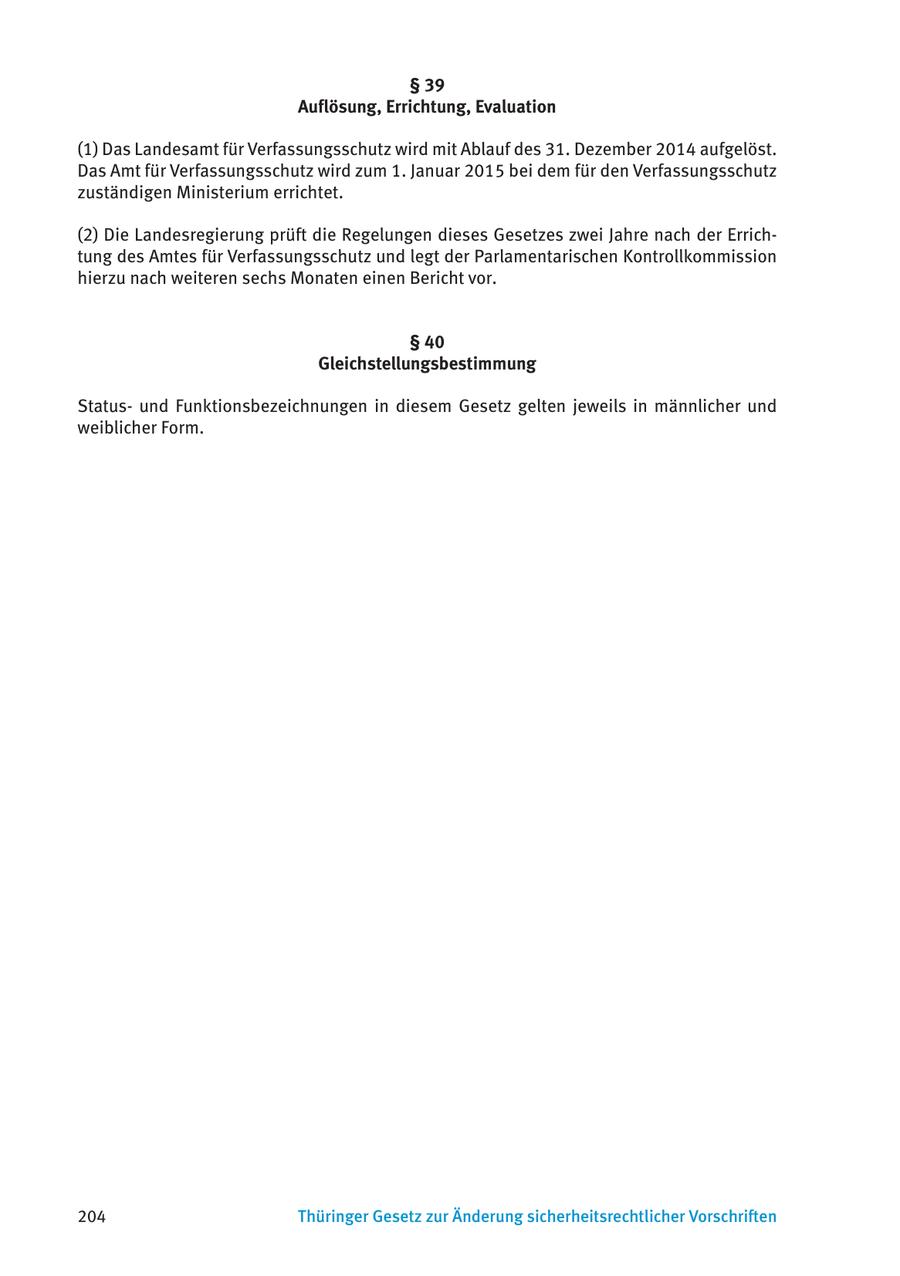 § 39
Auflösung, Errichtung, Evaluation

(1) Das Landesamt für Verfassungsschutz wird mit Ablauf des 31. Dezember 2014 aufgelöst. Das Amt für Verfassungsschutz wird zum 1. Januar 2015 bei dem für den Verfassungsschutz zuständigen Ministerium errichtet.

(2) Die Landesregierung prüft die Regelungen dieses Gesetzes zwei Jahre nach der Errichtung des Amtes für Verfassungsschutz und legt der Parlamentarischen Kontrollkommission hierzu nach weiteren sechs Monaten einen Bericht vor.

§ 40
Gleichstellungsbestimmung

Status- und Funktionsbezeichnungen in diesem Gesetz gelten jeweils in männlicher und weiblicher Form.

204 Thüringer Gesetz zur Änderung sicherheitsrechtlicher Vorschriften